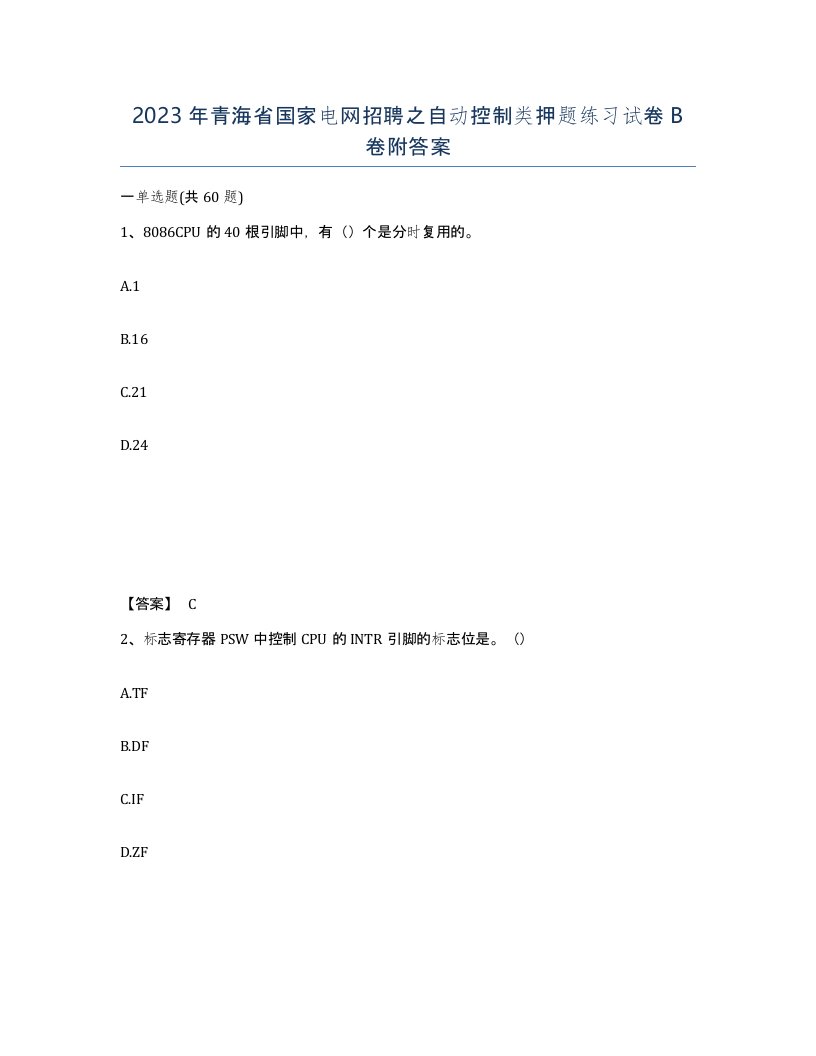 2023年青海省国家电网招聘之自动控制类押题练习试卷B卷附答案

一单选题(共60题)

1、8086CPU的40根引脚中，有（）个是分时复用的。

A.1

B.16

C.21

D.24

【答案】 C

2、标志寄存器PSW中控制CPU的INTR引脚的标志位是。（）

A.TF

B.DF

C.IF

D.ZF